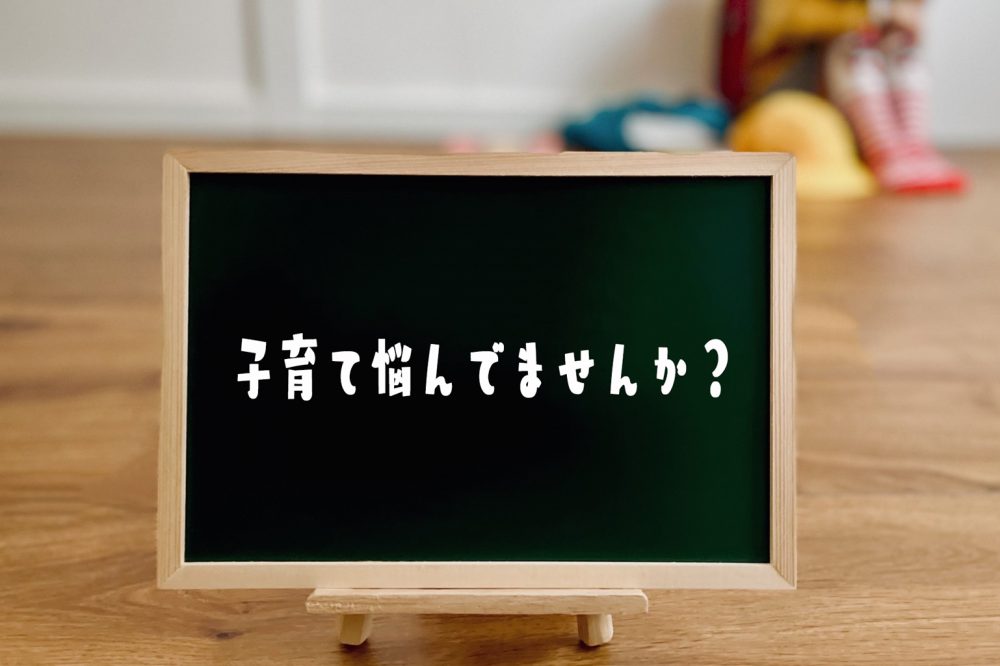 子育て悩んでませんか？